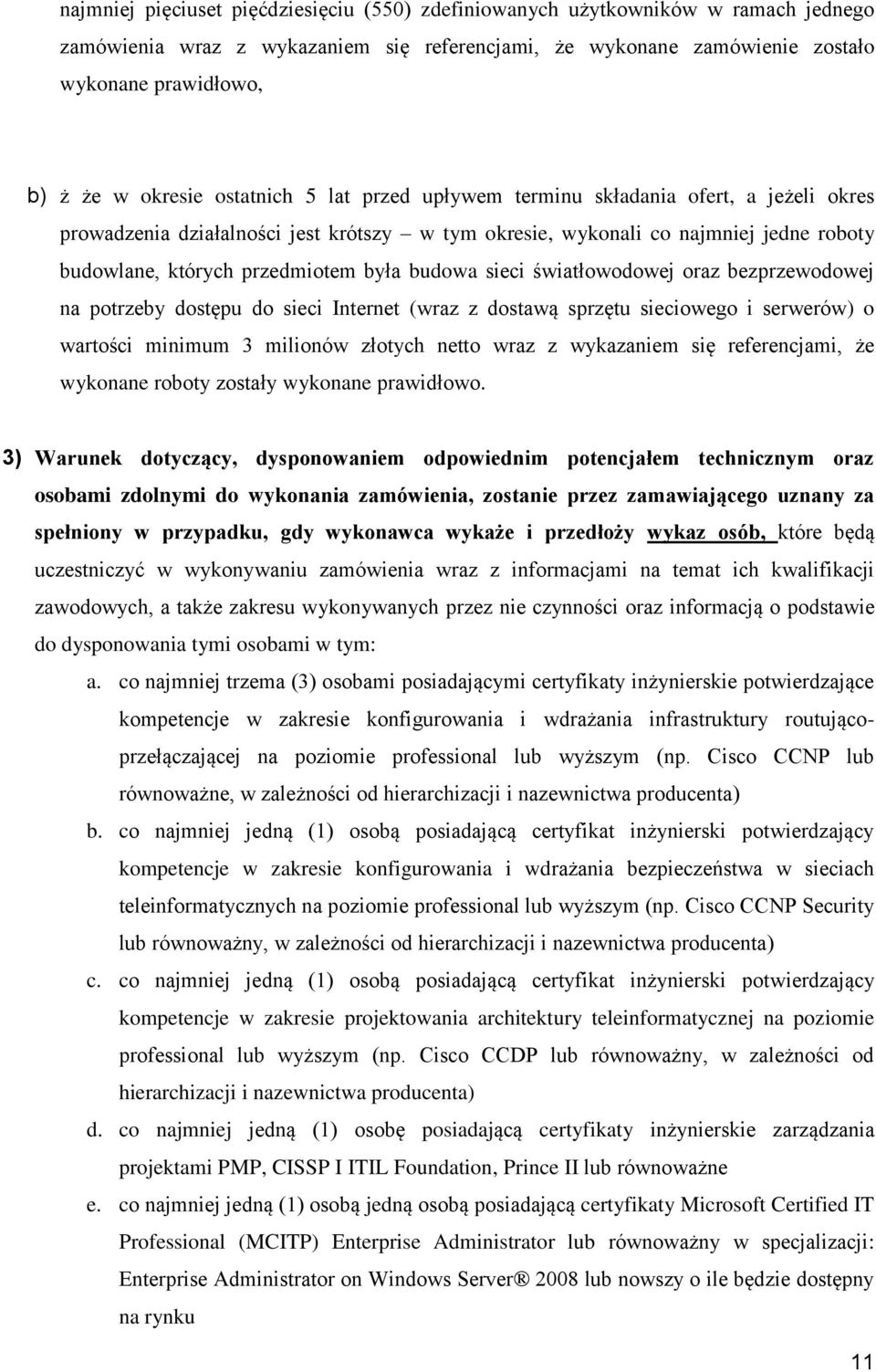 najmniej pięciuset pięćdziesięciu (550) zdefiniowanych użytkowników w ramach jednego zamówienia wraz z wykazaniem się referencjami, że wykonane zamówienie zostało wykonane prawidłowo,

b) ż że w okresie ostatnich 5 lat przed upływem terminu składania ofert, a jeżeli okres prowadzenia działalności jest krótszy – w tym okresie, wykonali co najmniej jedne roboty budowlane, których przedmiotem była budowa sieci światłowodowej oraz bezprzewodowej na potrzeby dostępu do sieci Internet (wraz z dostawą sprzętu sieciowego i serwerów) o wartości minimum 3 milionów złotych netto wraz z wykazaniem się referencjami, że wykonane roboty zostały wykonane prawidłowo.

3) Warunek dotyczący, dysponowaniem odpowiednim potencjałem technicznym oraz osobami zdolnymi do wykonania zamówienia, zostanie przez zamawiającego uznany za spełniony w przypadku, gdy wykonawca wykaże i przedłoży wykaz osób, które będą uczestniczyć w wykonywaniu zamówienia wraz z informacjami na temat ich kwalifikacji zawodowych, a także zakresu wykonywanych przez nie czynności oraz informacją o podstawie do dysponowania tymi osobami w tym:

a. co najmniej trzema (3) osobami posiadającymi certyfikaty inżynierskie potwierdzające kompetencje w zakresie konfigurowania i wdrażania infrastruktury routująco-przełączającej na poziomie professional lub wyższym (np. Cisco CCNP lub równoważne, w zależności od hierarchizacji i nazewnictwa producenta)

b. co najmniej jedną (1) osobą posiadającą certyfikat inżynierski potwierdzający kompetencje w zakresie konfigurowania i wdrażania bezpieczeństwa w sieciach teleinformatycznych na poziomie professional lub wyższym (np. Cisco CCNP Security lub równoważny, w zależności od hierarchizacji i nazewnictwa producenta)

c. co najmniej jedną (1) osobą posiadającą certyfikat inżynierski potwierdzający kompetencje w zakresie projektowania architektury teleinformatycznej na poziomie professional lub wyższym (np. Cisco CCDP lub równoważny, w zależności od hierarchizacji i nazewnictwa producenta)

d. co najmniej jedną (1) osobę posiadającą certyfikaty inżynierskie zarządzania projektami PMP, CISSP I ITIL Foundation, Prince II lub równoważne

e. co najmniej jedną (1) osobą jedną osobą posiadającą certyfikaty Microsoft Certified IT Professional (MCITP) Enterprise Administrator lub równoważny w specjalizacji: Enterprise Administrator on Windows Server® 2008 lub nowszy o ile będzie dostępny na rynku

11